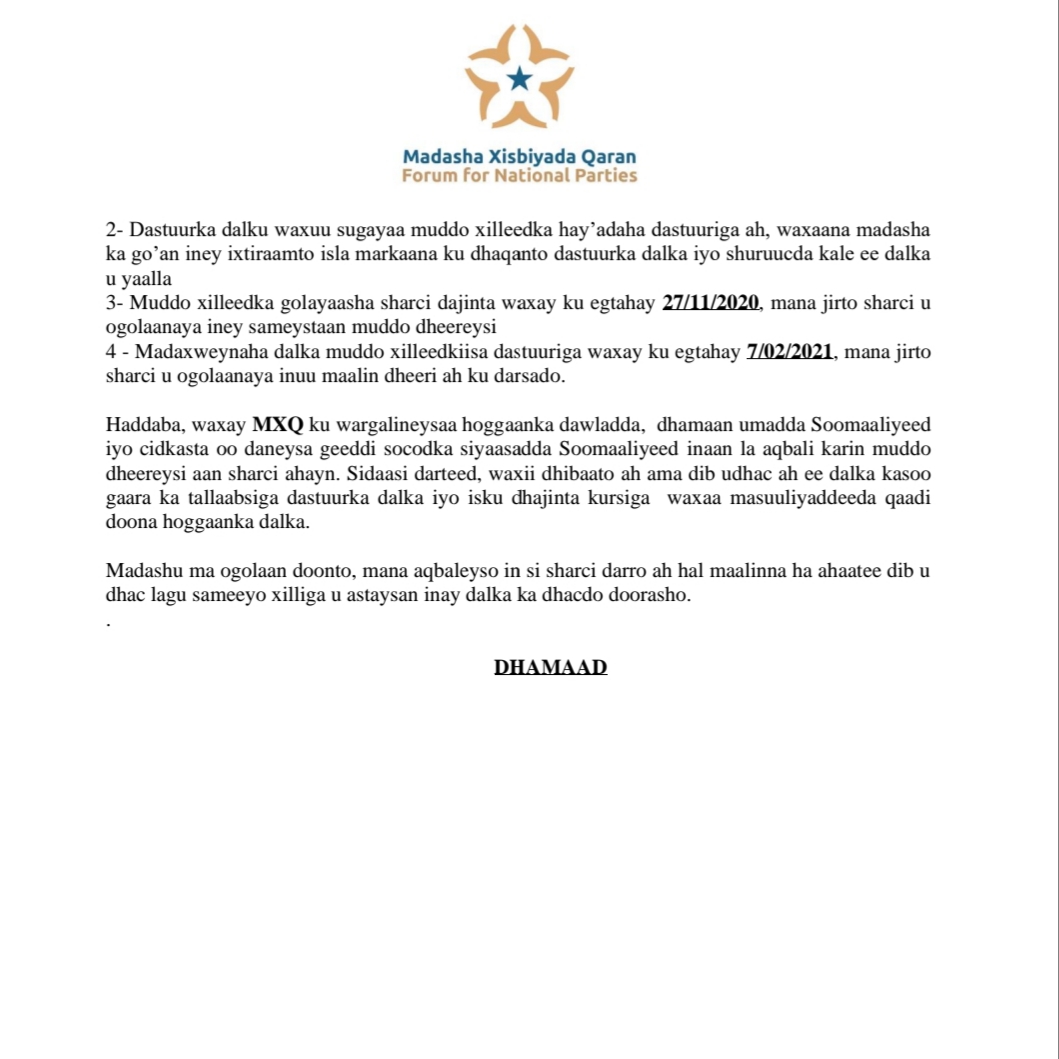 Madasha Xisbiyada Qaran
Forum for National Parties

2- Dastuurka dalku waxuu sugayaa muddo xilleedka hay'adaha dastuuriga ah, waxaana madasha ka go'an iney ixtiraamto isla markaana ku dhaqanto dastuurka dalka iyo shuruucda kale ee dalka u yaalla
3- Muddo xilleedka golayaasha sharci dajinta waxay ku egtahay 27/11/2020, mana jirto sharci u ogolaanaya iney sameystaan muddo dheereysi
4 - Madaxweynaha dalka muddo xilleedkiisa dastuuriga waxay ku egtahay 7/02/2021, mana jirto sharci u ogolaanaya inuu maalin dheeri ah ku darsado.

Haddaba, waxay MXQ ku wargalineysaa hoggaanka dawladda, dhamaan umadda Soomaaliyeed iyo cidkasta oo daneysa geeddi socodka siyaasadda Soomaaliyeed inaan la aqbali karin muddo dheereysi aan sharci ahayn. Sidaasi darteed, waxii dhibaato ah ama dib udhac ah ee dalka kasoo gaara ka tallaabsiga dastuurka dalka iyo isku dhajinta kursiga waxaa masuuliyaddeeda qaadi doona hoggaanka dalka.

Madashu ma ogolaan doonto, mana aqbaleyso in si sharci darro ah hal maalinna ha ahaatee dib u dhac lagu sameeyo xilliga u astaysan inay dalka ka dhacdo doorasho.

.

DHAMAAD